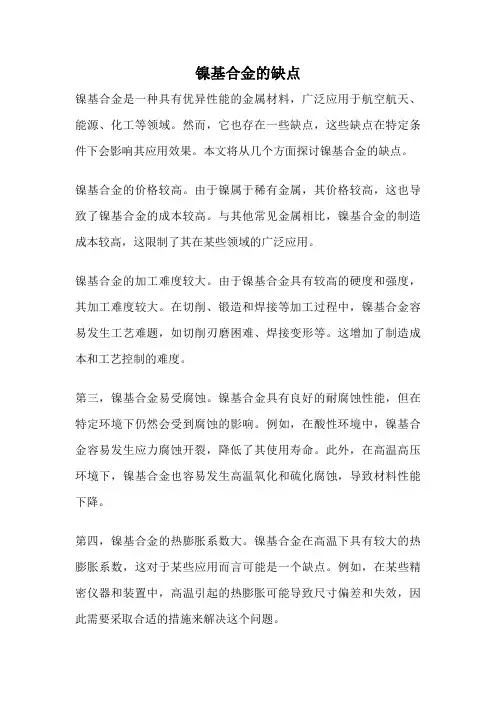 镍基合金的缺点

镍基合金是一种具有优异性能的金属材料，广泛应用于航空航天、能源、化工等领域。然而，它也存在一些缺点，这些缺点在特定条件下会影响其应用效果。本文将从几个方面探讨镍基合金的缺点。

镍基合金的价格较高。由于镍属于稀有金属，其价格较高，这也导致了镍基合金的成本较高。与其他常见金属相比，镍基合金的制造成本较高，这限制了其在某些领域的广泛应用。

镍基合金的加工难度较大。由于镍基合金具有较高的硬度和强度，其加工难度较大。在切削、锻造和焊接等加工过程中，镍基合金容易发生工艺难题，如切削刃磨困难、焊接变形等。这增加了制造成本和工艺控制的难度。

第三，镍基合金易受腐蚀。镍基合金具有良好的耐腐蚀性能，但在特定环境下仍然会受到腐蚀的影响。例如，在酸性环境中，镍基合金容易发生应力腐蚀开裂，降低了其使用寿命。此外，在高温高压环境下，镍基合金也容易发生高温氧化和硫化腐蚀，导致材料性能下降。

第四，镍基合金的热膨胀系数大。镍基合金在高温下具有较大的热膨胀系数，这对于某些应用而言可能是一个缺点。例如，在某些精密仪器和装置中，高温引起的热膨胀可能导致尺寸偏差和失效，因此需要采取合适的措施来解决这个问题。